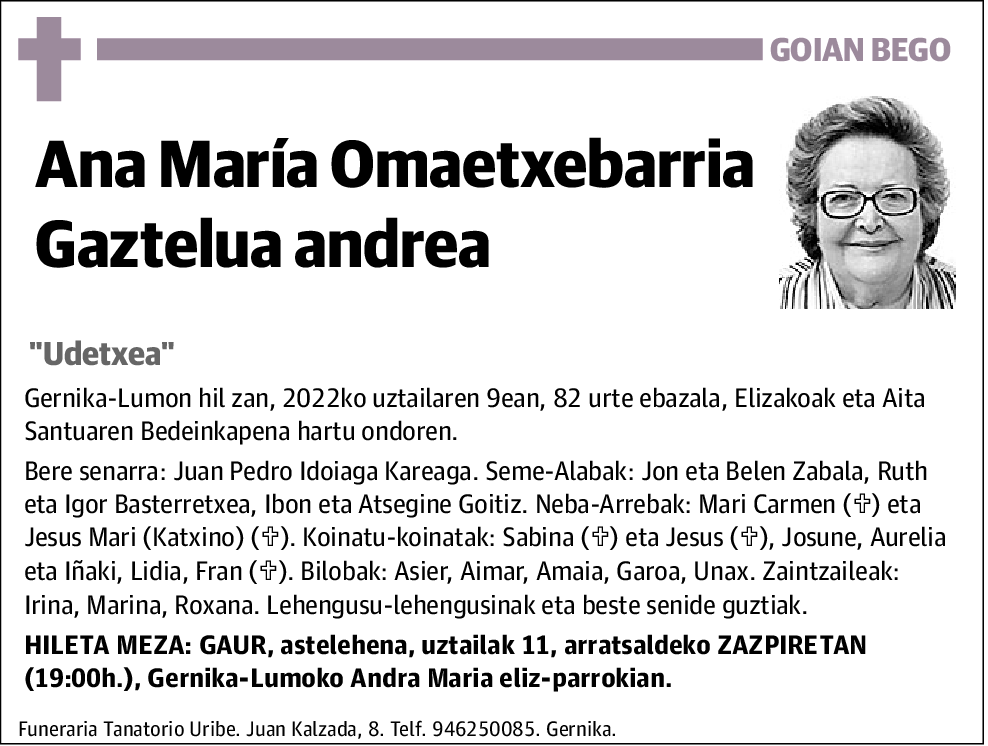 GOIAN BEGO

Ana María Omaetxebarria Gaztelua andrea

"Udetxea"

Gernika-Lumon hil zan, 2022ko uztailaren 9ean, 82 urte ebazala, Elizakoak eta Aita Santuaren Bedeinkapena hartu ondoren.

Bere senarra: Juan Pedro Idoiaga Kareaga. Seme-Alabak: Jon eta Belen Zabala, Ruth eta Igor Basterretxea, Ibon eta Atsegine Goitiz. Neba-Arrebak: Mari Carmen (✞) eta Jesus Mari (Katxino) (✞). Koinatu-koinatak: Sabina (✞) eta Jesus (✞), Josune, Aurelia eta Iñaki, Lidia, Fran (✞). Bilobak: Asier, Aimar, Amaia, Garoa, Unax. Zaintzaileak: Irina, Marina, Roxana. Lehengusu-lehengusinak eta beste senide guztiak.

HILETA MEZA: GAUR, astelehena, uztailak 11, arratsaldeko ZAZPIRETAN (19:00h.), Gernika-Lumoko Andra Maria eliz-parrokian.

Funeraria Tanatorio Uribe. Juan Kalzada, 8. Telf. 946250085. Gernika.